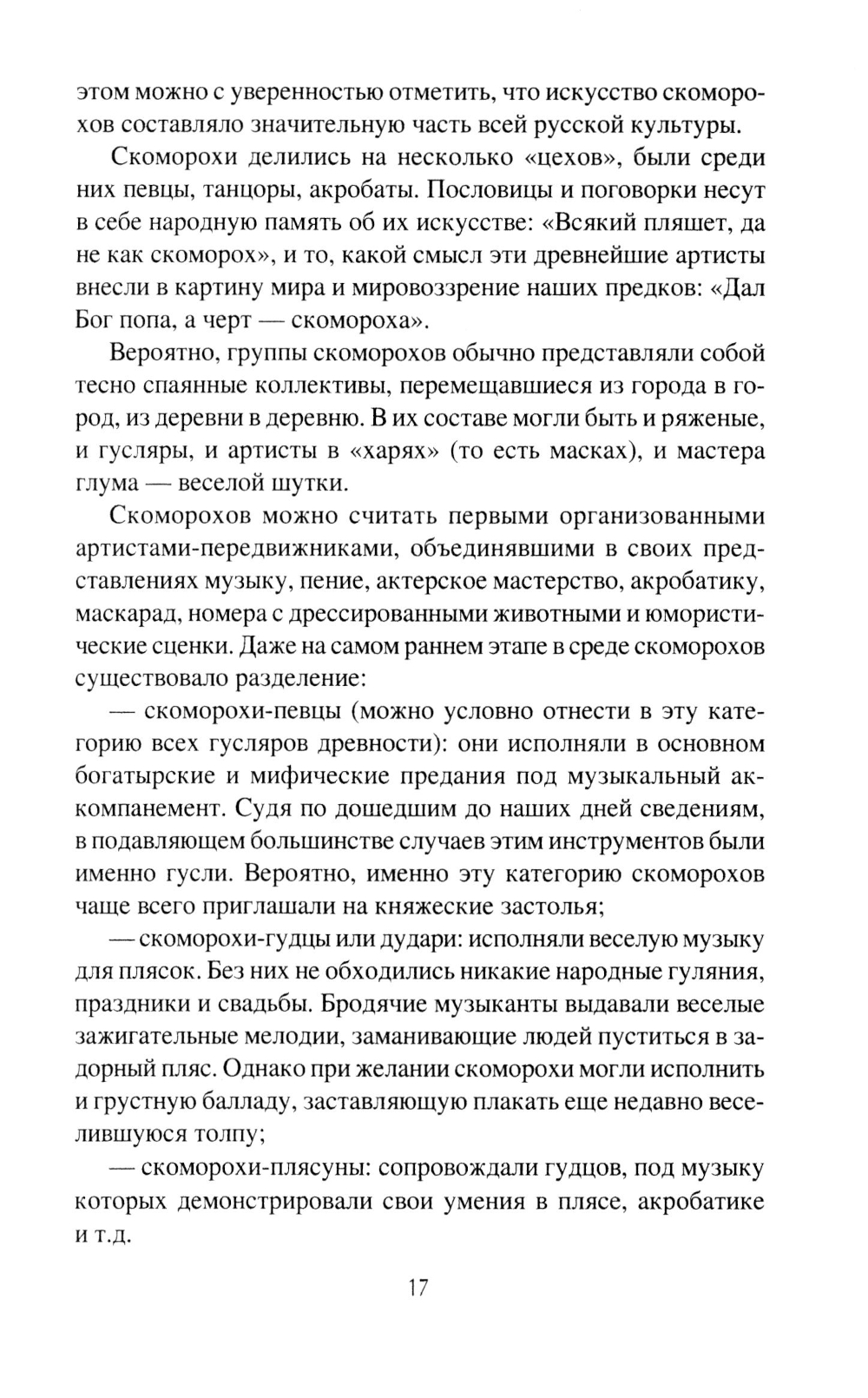 этом можно с уверенностью отметить, что искусство скоморохов составляло значительную часть всей русской культуры.

Скоморохи делились на несколько «цехов», были среди них певцы, танцоры, акробаты. Пословицы и поговорки несут в себе народную память об их искусстве: «Всякий пляшет, да не как скоморох», и то, какой смысл эти древнейшие артисты внесли в картину мира и мировоззрение наших предков: «Дал Бог попа, а черт — скомороха».

Вероятно, группы скоморохов обычно представляли собой тесно спаянные коллективы, перемещавшиеся из города в город, из деревни в деревню. В их составе могли быть и ряженые, и гусляры, и артисты в «харях» (то есть масках), и мастера глума — веселой шутки.

Скоморохов можно считать первыми организованными артистами-передвижниками, объединявшими в своих представлениях музыку, пение, актерское мастерство, акробатику, маскарад, номера с дрессированными животными и юмористические сценки. Даже на самом раннем этапе в среде скоморохов существовало разделение:

— скоморохи-певцы (можно условно отнести в эту категорию всех гусляров древности): они исполняли в основном богатырские и мифические предания под музыкальный аккомпанемент. Судя по дошедшим до наших дней сведениям, в подавляющем большинстве случаев этим инструментов были именно гусли. Вероятно, именно эту категорию скоморохов чаще всего приглашали на княжеские застолья;

— скоморохи-гудцы или дудари: исполняли веселую музыку для плясок. Без них не обходились никакие народные гуляния, праздники и свадьбы. Бродячие музыканты выдавали веселые зажигательные мелодии, заманивающие людей пуститься в задорный пляс. Однако при желании скоморохи могли исполнить и грустную балладу, заставляющую плакать еще недавно веселившуюся толпу;

— скоморохи-плясуны: сопровождали гудцов, под музыку которых демонстрировали свои умения в плясе, акробатике и т.д.

17